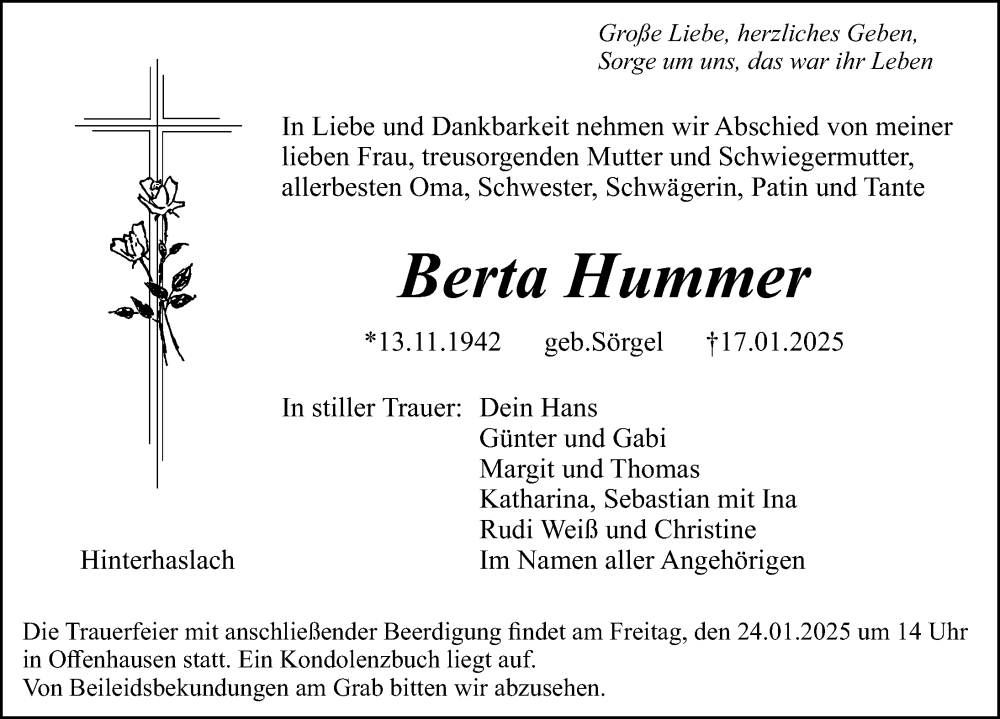 Große Liebe, herzliches Geben,
Sorge um uns, das war ihr Leben

In Liebe und Dankbarkeit nehmen wir Abschied von meiner lieben Frau, treusorgenden Mutter und Schwiegermutter, allerbesten Oma, Schwester, Schwägerin, Patin und Tante

Berta Hummer

*13.11.1942 geb.Sörgel †17.01.2025

In stiller Trauer: Dein Hans
Günter und Gabi
Margit und Thomas
Katharina, Sebastian mit Ina
Rudi Weiß und Christine
Im Namen aller Angehörigen

Hinterhaslach

Die Trauerfeier mit anschließender Beerdigung findet am Freitag, den 24.01.2025 um 14 Uhr in Offenhausen statt. Ein Kondolenzbuch liegt auf.
Von Beileidsbekundungen am Grab bitten wir abzusehen.